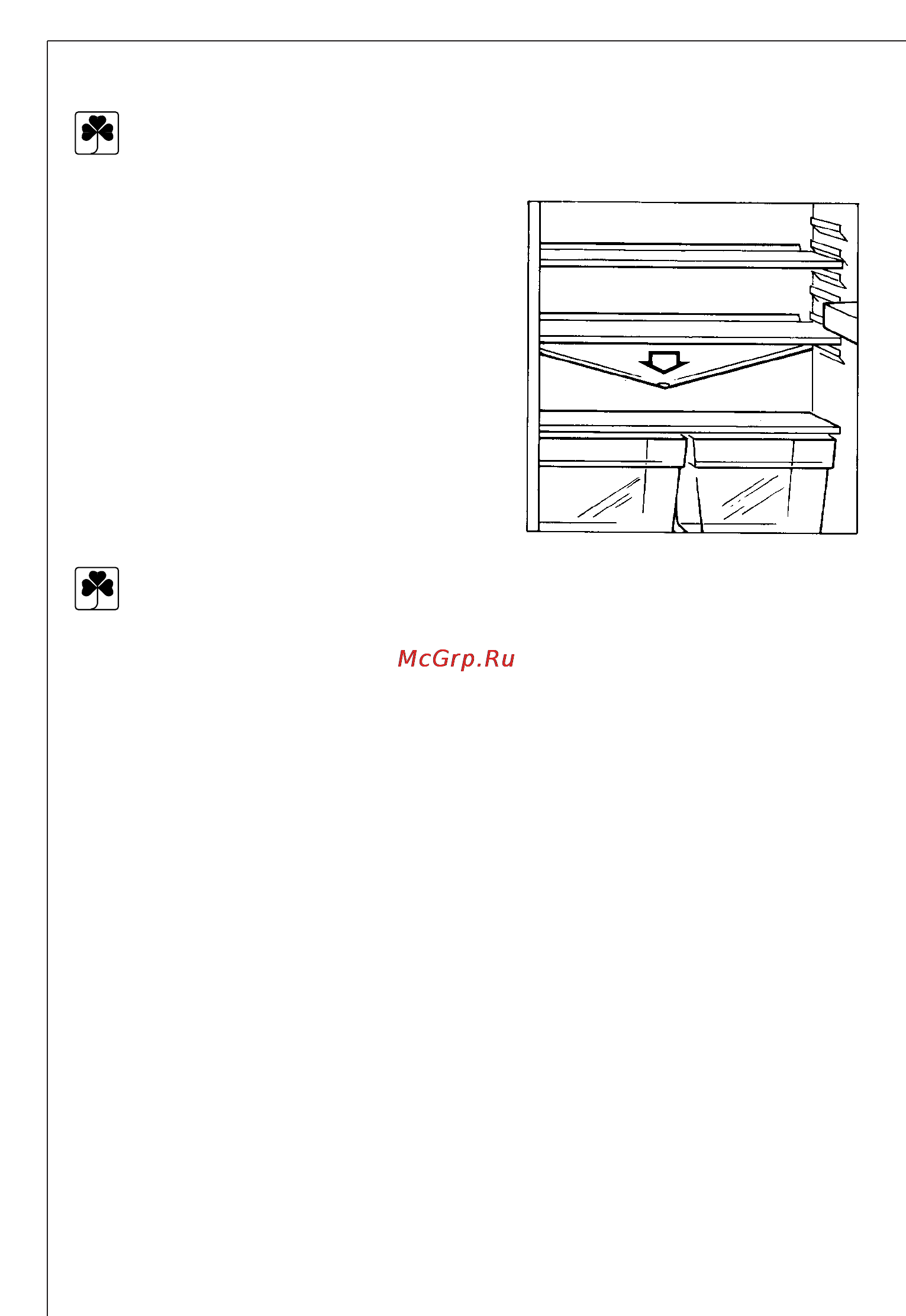 McGrp.Ru